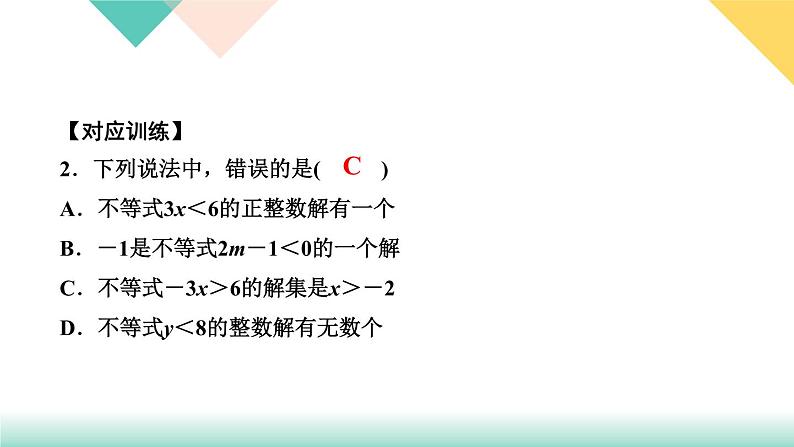 【对应训练】

2．下列说法中，错误的是( C )

A．不等式$3x<6$的正整数解有一个

B．$-1$是不等式$2m-1<0$的一个解

C．不等式$-3x>6$的解集是$x>-2$

D．不等式$y<8$的整数解有无数个